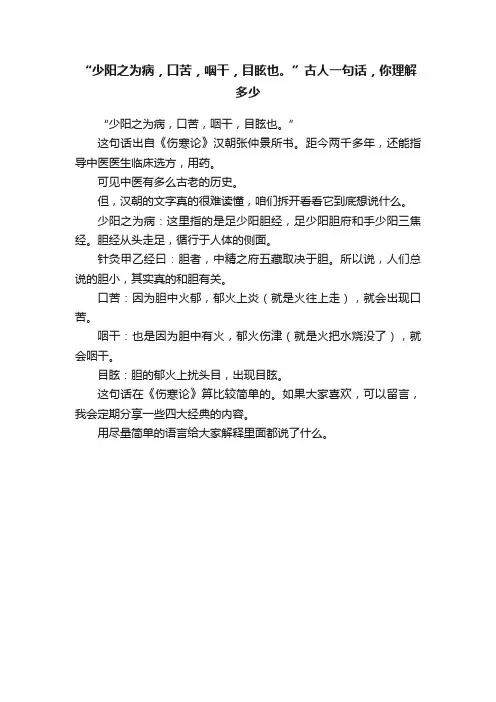 “少阳之为病，口苦，咽干，目眩也。”古人一句话，你理解多少

“少阳之为病，口苦，咽干，目眩也。”

这句话出自《伤寒论》汉朝张仲景所书。距今两千多年，还能指导中医医生临床选方，用药。

可见中医有多么古老的历史。

但，汉朝的文字真的很难读懂，咱们拆开看看它到底想说什么。

少阳之为病：这里指的是足少阳胆经，足少阳胆府和手少阳三焦经。胆经从头走足，循行于人体的侧面。

针灸甲乙经曰：胆者，中精之府五藏取决于胆。所以说，人们总说的胆小，其实真的和胆有关。

口苦：因为胆中火郁，郁火上炎（就是火往上走），就会出现口苦。

咽干：也是因为胆中有火，郁火伤津（就是火把水烧没了），就会咽干。

目眩：胆的郁火上扰头目，出现目眩。

这句话在《伤寒论》算比较简单的。如果大家喜欢，可以留言，我会定期分享一些四大经典的内容。

用尽量简单的语言给大家解释里面都说了什么。